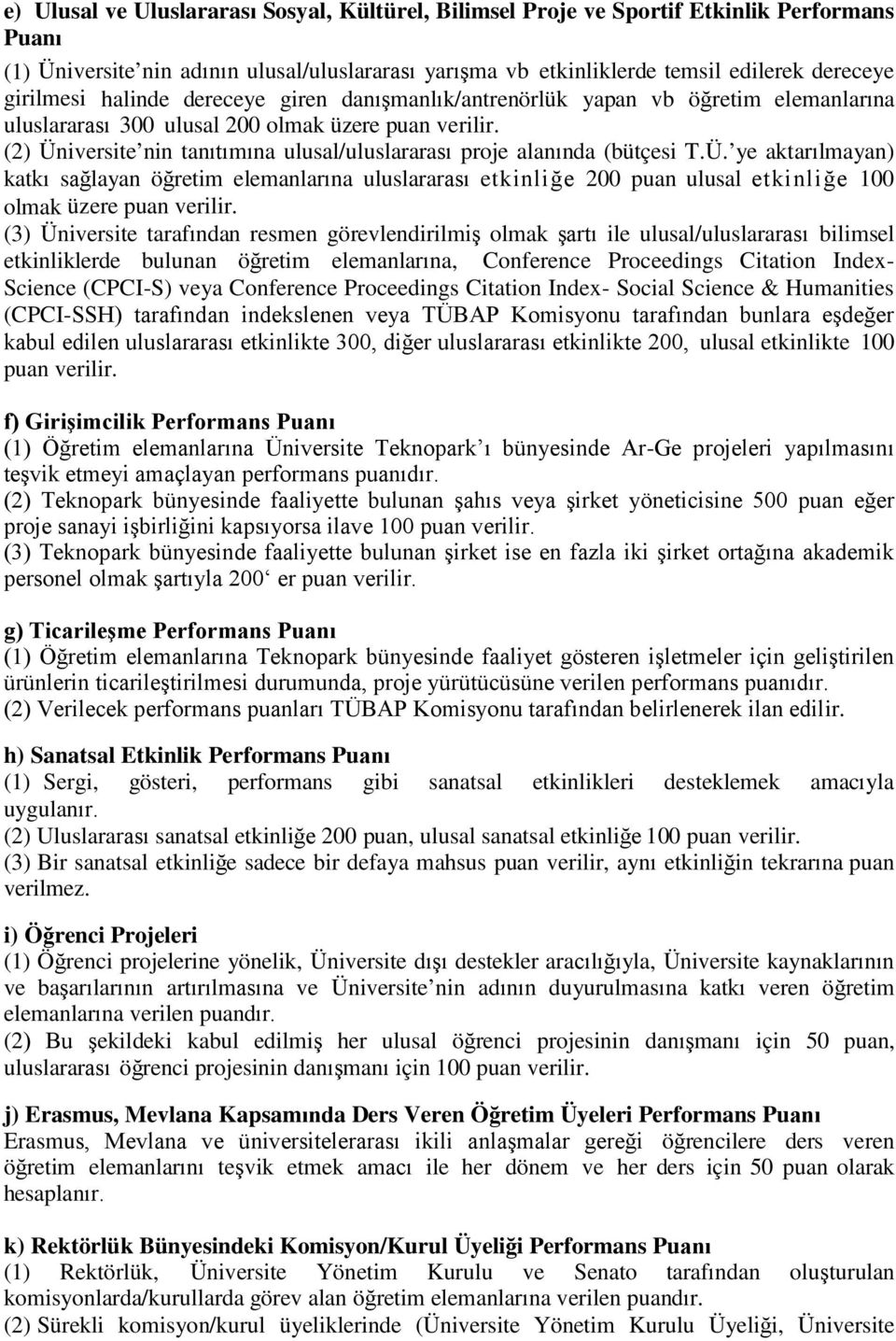 e) Ulusal ve Uluslararası Sosyal, Kültürel, Bilimsel Proje ve Sportif Etkinlik Performans Puanı

(1) Üniversite’nin adının ulusal/uluslararası yarışma vb etkinliklerde temsil edilerek dereceye girilmesi halinde dereceye giren danışmanlık/antrenörlük yapan vb öğretim elemanlarına uluslararası 300 ulusal 200 olmak üzere puan verilir.
(2) Üniversite’nin tanıtımına ulusal/uluslararası proje alanında (bütçesi T.Ü.’ye aktarılmayan) katkı sağlayan öğretim elemanlarına uluslararası etkinliğe 200 puan ulusal etkinliğe 100 olmak üzere puan verilir.
(3) Üniversite tarafından resmen görevlendirilmiş olmak şartı ile ulusal/uluslararası bilimsel etkinliklerde bulunan öğretim elemanlarına, Conference Proceedings Citation Index-Science (CPCI-S) veya Conference Proceedings Citation Index- Social Science & Humanities (CPCI-SSH) tarafından indekslenen veya TÜBAP Komisyonu tarafından bunlara eşdeğer kabul edilen uluslararası etkinlikte 300, diğer uluslararası etkinlikte 200, ulusal etkinlikte 100 puan verilir.

f) Girişimcilik Performans Puanı
(1) Öğretim elemanlarına Üniversite Teknopark’ı bünyesinde Ar-Ge projeleri yapılmasını teşvik etmeyi amaçlayan performans puanıdır.
(2) Teknopark bünyesinde faaliyette bulunan şahıs veya şirket yöneticisine 500 puan eğer proje sanayi işbirliğini kapsıyorsa ilave 100 puan verilir.
(3) Teknopark bünyesinde faaliyette bulunan şirket ise en fazla iki şirket ortağına akademik personel olmak şartıyla 200‘ er puan verilir.

g) Ticarileşme Performans Puanı
(1) Öğretim elemanlarına Teknopark bünyesinde faaliyet gösteren işletmeler için geliştirilen ürünlerin ticarileştirilmesi durumunda, proje yürütücüsüne verilen performans puanıdır.
(2) Verilecek performans puanları TÜBAP Komisyonu tarafından belirlenerek ilan edilir.

h) Sanatsal Etkinlik Performans Puanı
(1) Sergi, gösteri, performans gibi sanatsal etkinlikleri desteklemek amacıyla uygulanır.
(2) Uluslararası sanatsal etkinliğe 200 puan, ulusal sanatsal etkinliğe 100 puan verilir.
(3) Bir sanatsal etkinliğe sadece bir defaya mahsus puan verilir, aynı etkinliğin tekrarına puan verilmez.

i) Öğrenci Projeleri
(1) Öğrenci projelerine yönelik, Üniversite dışı destekler aracılığıyla, Üniversite kaynaklarının ve başarılarının artırılmasına ve Üniversite’nin adının duyurulmasına katkı veren öğretim elemanlarına verilen puandır.
(2) Bu şekildeki kabul edilmiş her ulusal öğrenci projesinin danışmanı için 50 puan, uluslararası öğrenci projesinin danışmanı için 100 puan verilir.

j) Erasmus, Mevlana Kapsamında Ders Veren Öğretim Üyeleri Performans Puanı
Erasmus, Mevlana ve üniversitelerarası ikili anlaşmalar gereği öğrencilere ders veren öğretim elemanlarını teşvik etmek amacı ile her dönem ve her ders için 50 puan olarak hesaplanır.

k) Rektörlük Bünyesindeki Komisyon/Kurul Üyeliği Performans Puanı
(1) Rektörlük, Üniversite Yönetim Kurulu ve Senato tarafından oluşturulan komisyonlarda/kurullarda görev alan öğretim elemanlarına verilen puandır.
(2) Sürekli komisyon/kurul üyeliklerinde (Üniversite Yönetim Kurulu Üyeliği, Üniversite